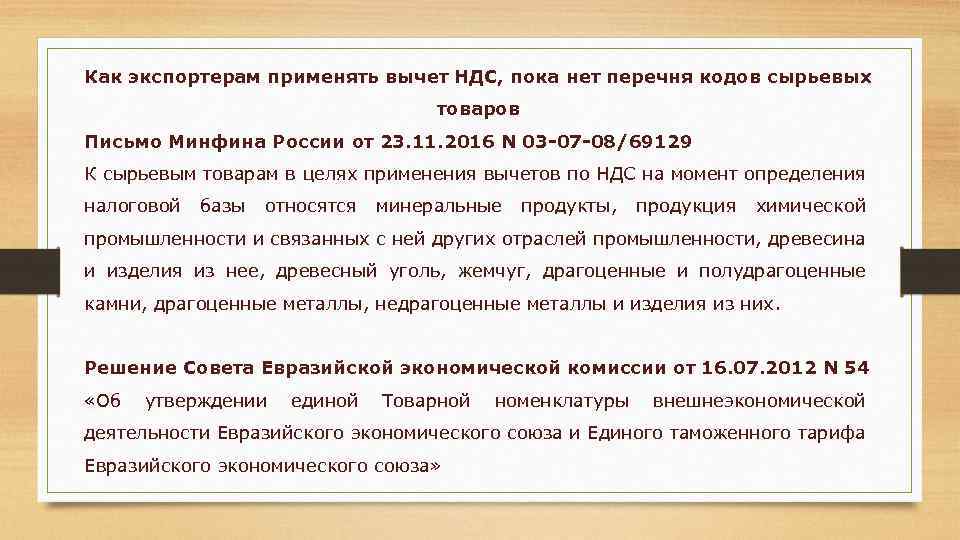 Как экспортерам применять вычет НДС, пока нет перечня кодов сырьевых товаров

Письмо Минфина России от 23.11.2016 N 03-07-08/69129

К сырьевым товарам в целях применения вычетов по НДС на момент определения налоговой базы относятся минеральные продукты, продукция химической промышленности и связанных с ней других отраслей промышленности, древесина и изделия из нее, древесный уголь, жемчуг, драгоценные и полудрагоценные камни, драгоценные металлы, недрагоценные металлы и изделия из них.

Решение Совета Евразийской экономической комиссии от 16.07.2012 N 54

«Об утверждении единой Товарной номенклатуры внешнеэкономической деятельности Евразийского экономического союза и Единого таможенного тарифа Евразийского экономического союза»